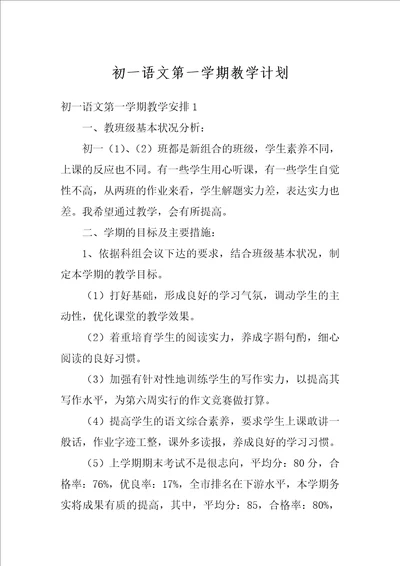 初一语文第一学期教学计划

初一语文第一学期教学安排1

一、教班级基本状况分析：

初一（1）、（2）班都是新组合的班级，学生素养不同，上课的反应也不同。有一些学生用心听课，有一些学生自觉性不高，从两班的作业来看，学生解题实力差，表达实力也差。我希望通过教学，会有所提高。

二、学期的目标及主要措施：

1、依据科组会议下达的要求，结合班级基本状况，制定本学期的教学目标。

（1）打好基础，形成良好的学习气氛，调动学生的主动性，优化课堂的教学效果。

（2）着重培育学生的阅读实力，养成字斟句酌，细心阅读的良好习惯。

（3）加强有针对性地训练学生的写作实力，以提高其写作水平，为第六周实行的作文竞赛做打算。

（4）提高学生的语文综合素养，要求学生上课敢讲一般话，作业字迹工整，课外多读报，养成良好的学习习惯。

（5）上学期期末考试不是很志向，平均分：80分，合格率：76%，优良率：17%，全市排名在下游水平，本学期务实将成果有质的提高，其中，平均分：85，合格率：80%，